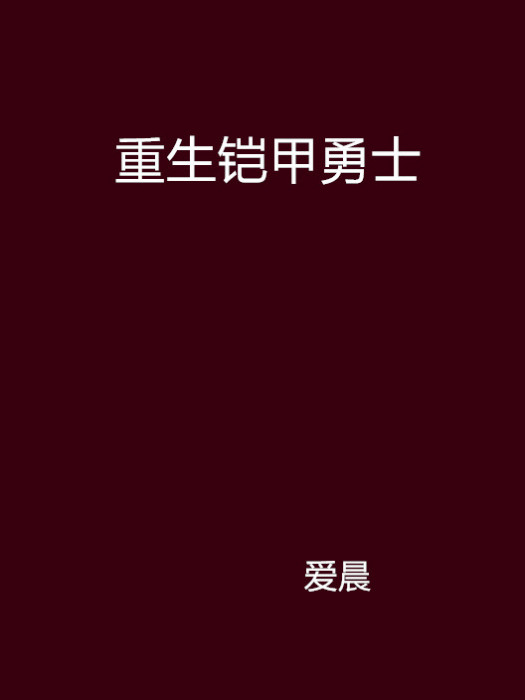 重生铠甲勇士

爱晨